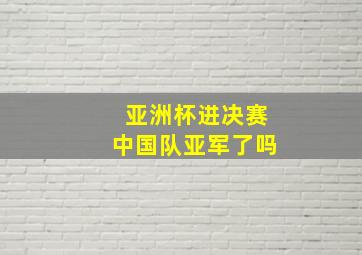 亚洲杯进决赛
中国队亚军了吗